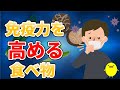 免疫力を
高める
食べ物